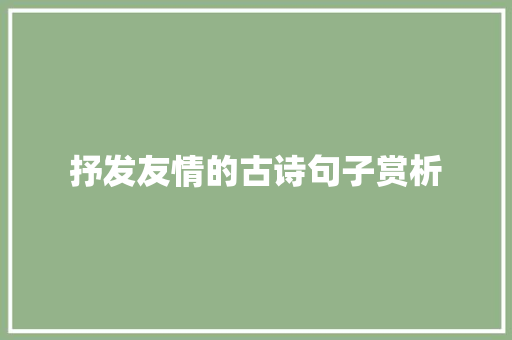 抒发友情的古诗句子赏析